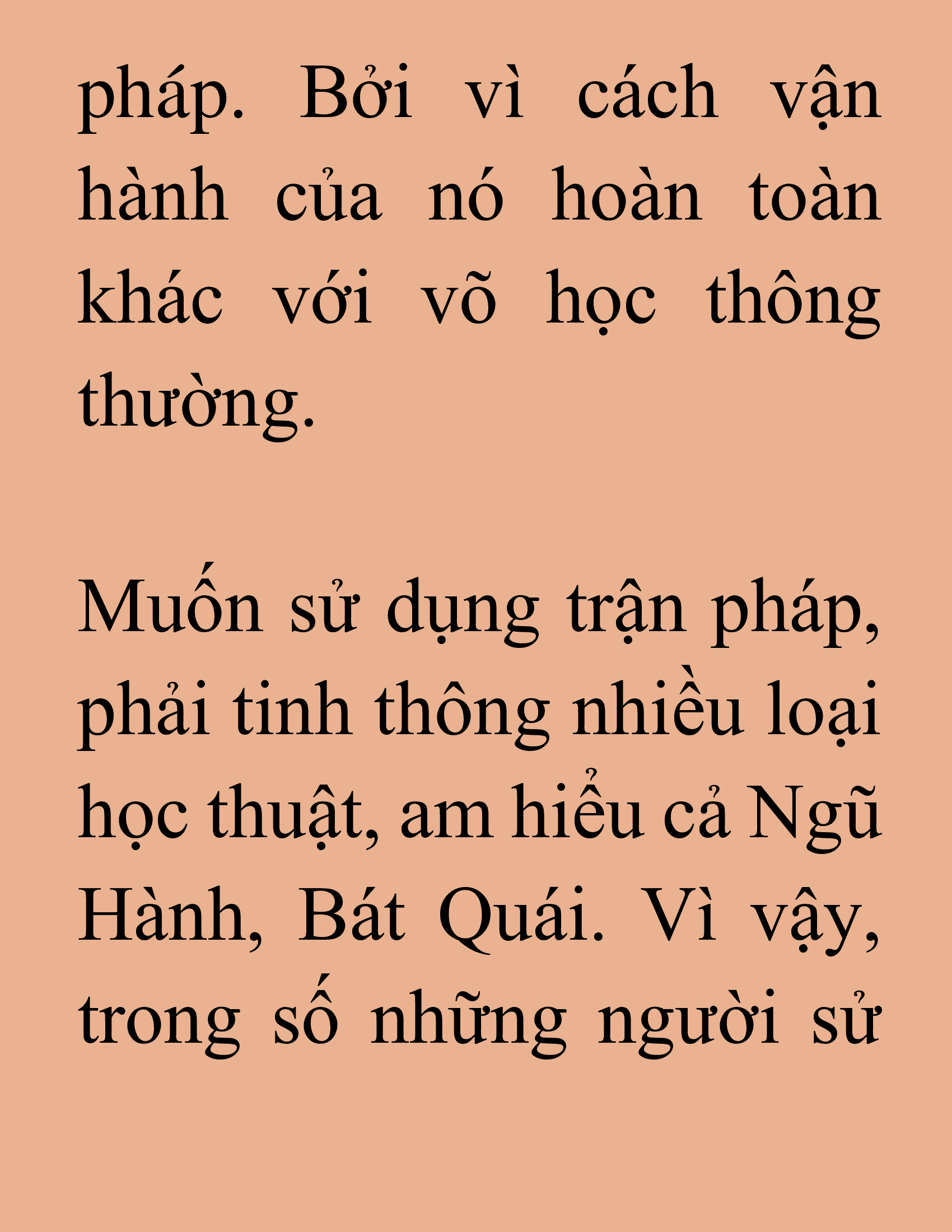 pháp. Bởi vì cách vận hành của nó hoàn toàn khác với võ học thông thường.

Muốn sử dụng trận pháp, phải tinh thông nhiều loại học thuật, am hiểu cả Ngũ Hành, Bát Quái. Vì vậy, trong số những người sử